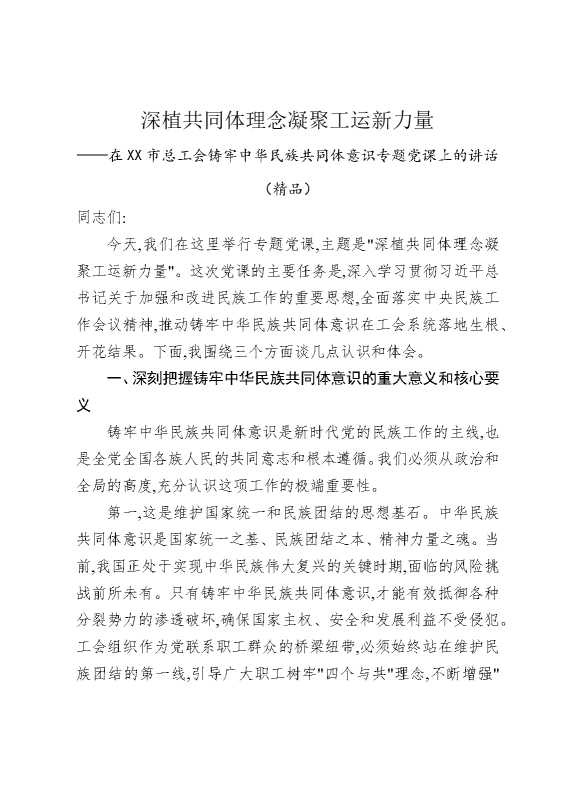 深植共同体理念凝聚工运新力量

——在XX市总工会铸牢中华民族共同体意识专题党课上的讲话

（精品）

同志们:

今天,我们在这里举行专题党课,主题是"深植共同体理念凝聚工运新力量"。这次党课的主要任务是,深入学习贯彻习近平总书记关于加强和改进民族工作的重要思想,全面落实中央民族工作会议精神,推动铸牢中华民族共同体意识在工会系统落地生根、开花结果。下面,我围绕三个方面谈几点认识和体会。

一、深刻把握铸牢中华民族共同体意识的重大意义和核心要义

铸牢中华民族共同体意识是新时代党的民族工作的主线,也是全党全国各族人民的共同意志和根本遵循。我们必须从政治和全局的高度,充分认识这项工作的极端重要性。

第一,这是维护国家统一和民族团结的思想基石。中华民族共同体意识是国家统一之基、民族团结之本、精神力量之魂。当前,我国正处于实现中华民族伟大复兴的关键时期,面临的风险挑战前所未有。只有铸牢中华民族共同体意识,才能有效抵御各种分裂势力的渗透破坏,确保国家主权、安全和发展利益不受侵犯。工会组织作为党联系职工群众的桥梁纽带,必须始终站在维护民族团结的第一线,引导广大职工树牢"四个与共"理念,不断增强"